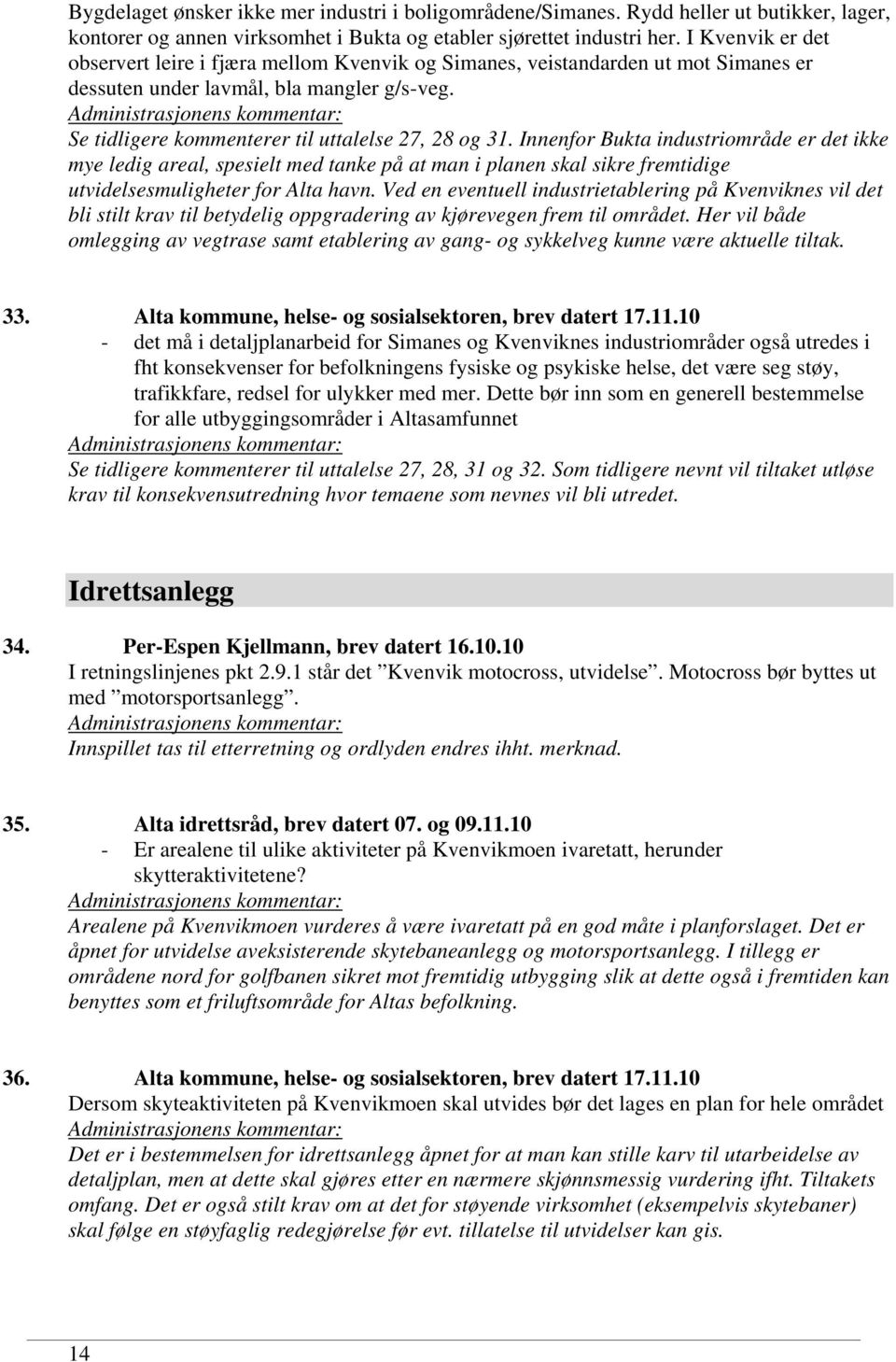 Bygdelaget ønsker ikke mer industri i boligområdene/Simanes. Rydd heller ut butikker, lager, kontorer og annen virksomhet i Bukta og etabler sjørettet industri her. I Kvenvik er det observert leire i fjæra mellom Kvenvik og Simanes, veistandarden ut mot Simanes er dessuten under lavmål, bla mangler g/s-veg.
Administrasjonens kommentar:
Se tidligere kommenterer til uttalelse 27, 28 og 31. Innenfor Bukta industriområde er det ikke mye ledig areal, spesielt med tanke på at man i planen skal sikre fremtidige utvidelsesmuligheter for Alta havn. Ved en eventuell industrietablering på Kvenviknes vil det bli stilt krav til betydelig oppgradering av kjørevegen frem til området. Her vil både omlegging av vegtrase samt etablering av gang- og sykkelveg kunne være aktuelle tiltak.

33. Alta kommune, helse- og sosialsektoren, brev datert 17.11.10
- det må i detaljplanarbeid for Simanes og Kvenviknes industriområder også utredes i fht konsekvenser for befolkningens fysiske og psykiske helse, det være seg støy, trafikkfare, redsel for ulykker med mer. Dette bør inn som en generell bestemmelse for alle utbyggingsområder i Altasamfunnet
Administrasjonens kommentar:
Se tidligere kommenterer til uttalelse 27, 28, 31 og 32. Som tidligere nevnt vil tiltaket utløse krav til konsekvensutredning hvor temaene som nevnes vil bli utredet.

Idrettsanlegg

34. Per-Espen Kjellmann, brev datert 16.10.10
I retningslinjenes pkt 2.9.1 står det ”Kvenvik motocross, utvidelse”. Motocross bør byttes ut med ”motorsportsanlegg”.
Administrasjonens kommentar:
Innspillet tas til etterretning og ordlyden endres ihht. merknad.

35. Alta idrettsråd, brev datert 07. og 09.11.10
- Er arealene til ulike aktiviteter på Kvenvikmoen ivaretatt, herunder skytteraktivitetene?
Administrasjonens kommentar:
Arealene på Kvenvikmoen vurderes å være ivaretatt på en god måte i planforslaget. Det er åpnet for utvidelse aveksisterende skytebaneanlegg og motorsportsanlegg. I tillegg er områdene nord for golfbanen sikret mot fremtidig utbygging slik at dette også i fremtiden kan benyttes som et friluftsområde for Altas befolkning.

36. Alta kommune, helse- og sosialsektoren, brev datert 17.11.10
Dersom skyteaktiviteten på Kvenvikmoen skal utvides bør det lages en plan for hele området
Administrasjonens kommentar:
Det er i bestemmelsen for idrettsanlegg åpnet for at man kan stille karv til utarbeidelse av detaljplan, men at dette skal gjøres etter en nærmere skjønnsmessig vurdering ifht. Tiltakets omfang. Det er også stilt krav om at det for støyende virksomhet (eksempelvis skytebaner) skal følge en støyfaglig redegjørelse før evt. tillatelse til utvidelser kan gis.

14